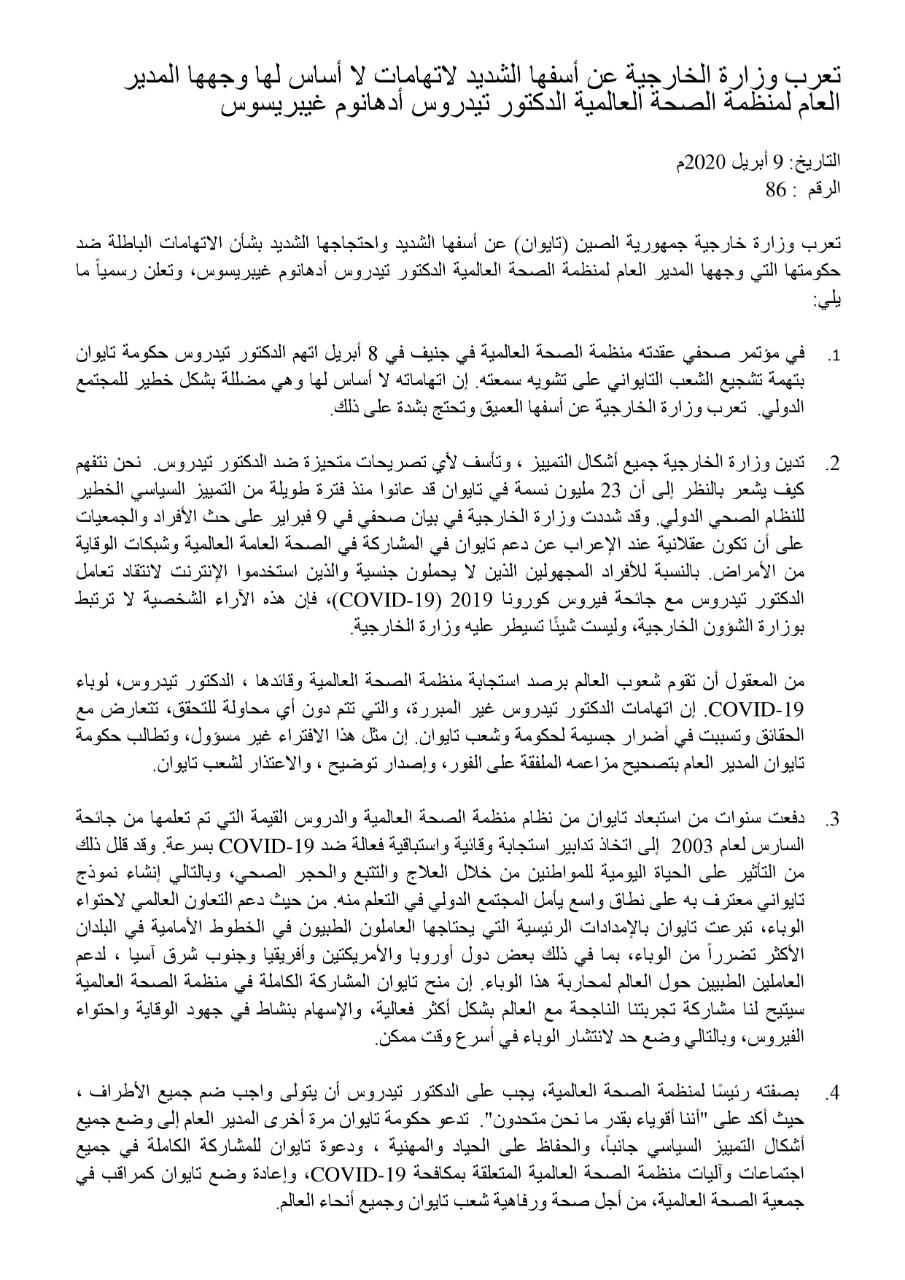 تعرب وزارة الخارجية عن أسفها الشديد لاتهامات لا أساس لها وجهها المدير العام لمنظمة الصحة العالمية الدكتور تيدروس أدهانوم غيبريسوس

التاريخ: 9 أبريل 2020م
الرقم : 86

تعرب وزارة خارجية جمهورية الصين (تايوان) عن أسفها الشديد واحتجاجها الشديد بشأن الاتهامات الباطلة ضد حكومتها التي وجهها المدير العام لمنظمة الصحة العالمية الدكتور تيدروس أدهانوم غيبريسوس، وتعلن رسمياً ما يلي:

1. في مؤتمر صحفي عقدته منظمة الصحة العالمية في جنيف في 8 أبريل اتهم الدكتور تيدروس حكومة تايوان بتهمة تشجيع الشعب التايواني على تشويه سمعته. إن اتهاماته لا أساس لها وهي مضللة بشكل خطير للمجتمع الدولي. تعرب وزارة الخارجية عن أسفها العميق وتحتج بشدة على ذلك.

2. تدين وزارة الخارجية جميع أشكال التمييز ، وتأسف لأي تصريحات متحيزة ضد الدكتور تيدروس. نحن نتفهم كيف يشعر بالنظر إلى أن 23 مليون نسمة في تايوان قد عانوا منذ فترة طويلة من التمييز السياسي الخطير للنظام الصحي الدولي. وقد شددت وزارة الخارجية في بيان صحفي في 9 فبراير على حث الأفراد والجمعيات على أن تكون عقلانية عند الإعراب عن دعم تايوان في المشاركة في الصحة العامة العالمية وشبكات الوقاية من الأمراض. بالنسبة للأفراد المجهولين الذين لا يحملون جنسية والذين استخدموا الإنترنت لانتقاد تعامل الدكتور تيدروس مع جائحة فيروس كورونا 2019 (COVID-19)، فإن هذه الآراء الشخصية لا ترتبط بوزارة الشؤون الخارجية، وليست شيئًا تسيطر عليه وزارة الخارجية.

من المعقول أن تقوم شعوب العالم برصد استجابة منظمة الصحة العالمية وقائدها ، الدكتور تيدروس، لوباء COVID-19. إن اتهامات الدكتور تيدروس غير المبررة، والتي تتم دون أي محاولة للتحقق، تتعارض مع الحقائق وتسببت في أضرار جسيمة لحكومة وشعب تايوان. إن مثل هذا الافتراء غير مسؤول، وتطالب حكومة تايوان المدير العام بتصحيح مزاعمه الملفقة على الفور، وإصدار توضيح ، والاعتذار لشعب تايوان.

3. دفعت سنوات من استبعاد تايوان من نظام منظمة الصحة العالمية والدروس القيمة التي تم تعلمها من جائحة السارس لعام 2003 إلى اتخاذ تدابير استجابة وقائية واستباقية فعالة ضد COVID-19 بسرعة. وقد قلل ذلك من التأثير على الحياة اليومية للمواطنين من خلال العلاج والتتبع والحجر الصحي، وبالتالي إنشاء نموذج تايواني معترف به على نطاق واسع يأمل المجتمع الدولي في التعلم منه. من حيث دعم التعاون العالمي لاحتواء الوباء، تبرعت تايوان بالإمدادات الرئيسية التي يحتاجها العاملون الطبيون في الخطوط الأمامية في البلدان الأكثر تضرراً من الوباء، بما في ذلك بعض دول أوروبا والأمريكتين وأفريقيا وجنوب شرق آسيا ، لدعم العاملين الطبيين حول العالم لمحاربة هذا الوباء. إن منح تايوان المشاركة الكاملة في منظمة الصحة العالمية سيتيح لنا مشاركة تجربتنا الناجحة مع العالم بشكل أكثر فعالية، والإسهام بنشاط في جهود الوقاية واحتواء الفيروس، وبالتالي وضع حد لانتشار الوباء في أسرع وقت ممكن.

4. بصفته رئيسًا لمنظمة الصحة العالمية، يجب على الدكتور تيدروس أن يتولى واجب ضم جميع الأطراف ، حيث أكد على "أننا أقوياء بقدر ما نحن متحدون". تدعو حكومة تايوان مرة أخرى المدير العام إلى وضع جميع أشكال التمييز السياسي جانباً، والحفاظ على الحياد والمهنية ، ودعوة تايوان للمشاركة الكاملة في جميع اجتماعات وآليات منظمة الصحة العالمية المتعلقة بمكافحة COVID-19، وإعادة وضع تايوان كمراقب في جمعية الصحة العالمية، من أجل صحة ورفاهية شعب تايوان وجميع أنحاء العالم.